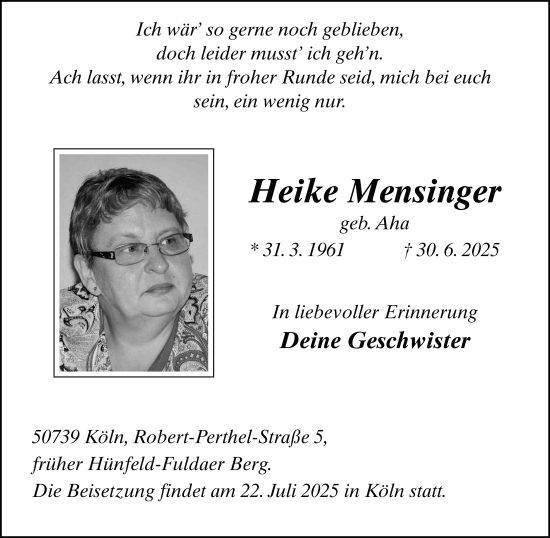 Ich wär' so gerne noch geblieben,
doch leider musst' ich geh'n.
Ach lasst, wenn ihr in froher Runde seid, mich bei euch sein, ein wenig nur.

Heike Mensinger
geb. Aha
* 31. 3. 1961 † 30. 6. 2025

In liebevoller Erinnerung
Deine Geschwister

50739 Köln, Robert-Perthel-Straße 5,
früher Hünfeld-Fuldaer Berg.
Die Beisetzung findet am 22. Juli 2025 in Köln statt.